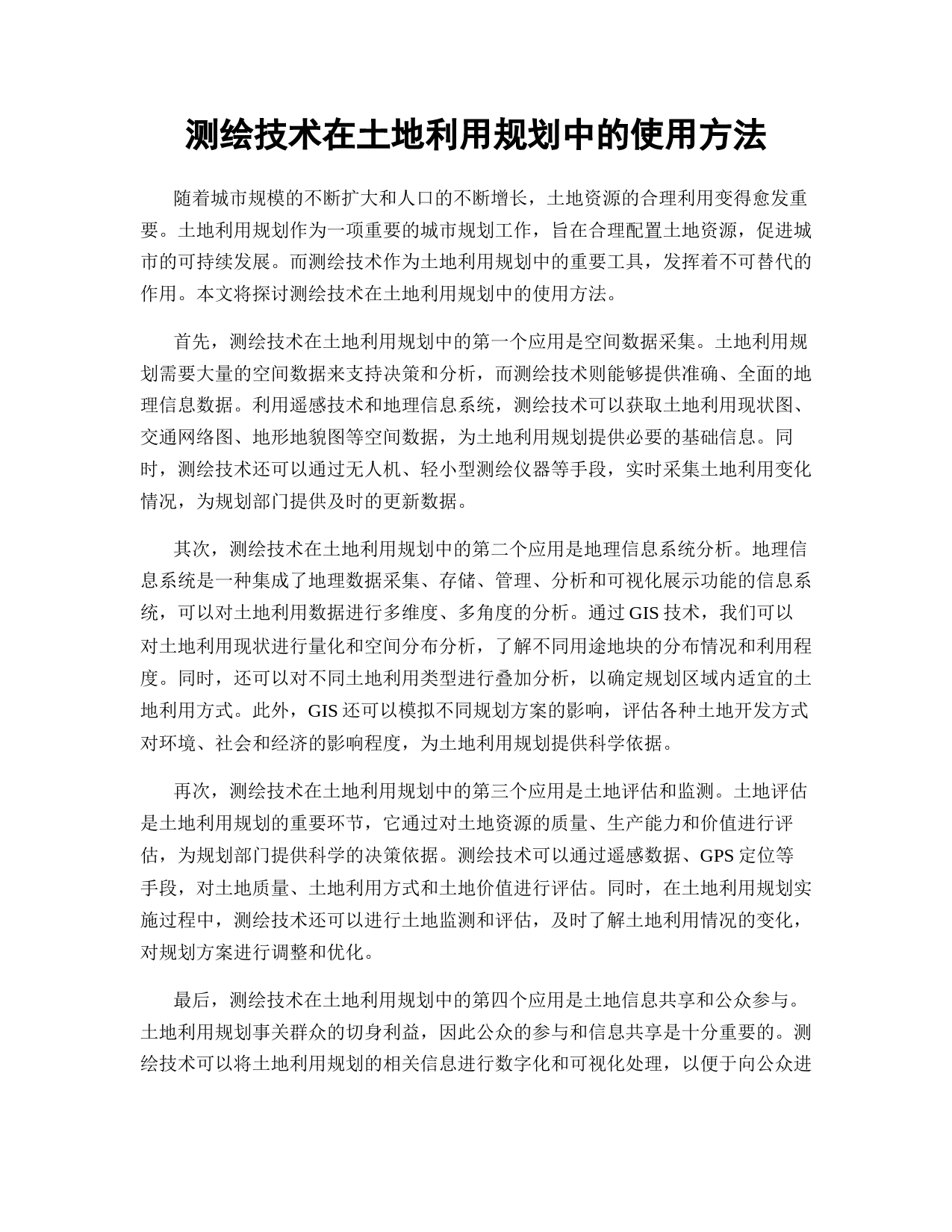 测绘技术在土地利用规划中的使用方法

随着城市规模的不断扩大和人口的不断增长，土地资源的合理利用变得愈发重要。土地利用规划作为一项重要的城市规划工作，旨在合理配置土地资源，促进城市的可持续发展。而测绘技术作为土地利用规划中的重要工具，发挥着不可替代的作用。本文将探讨测绘技术在土地利用规划中的使用方法。

首先，测绘技术在土地利用规划中的第一个应用是空间数据采集。土地利用规划需要大量的空间数据来支持决策和分析，而测绘技术则能够提供准确、全面的地理信息数据。利用遥感技术和地理信息系统，测绘技术可以获取土地利用现状图、交通网络图、地形地貌图等空间数据，为土地利用规划提供必要的基础信息。同时，测绘技术还可以通过无人机、轻小型测绘仪器等手段，实时采集土地利用变化情况，为规划部门提供及时的更新数据。

其次，测绘技术在土地利用规划中的第二个应用是地理信息系统分析。地理信息系统是一种集成了地理数据采集、存储、管理、分析和可视化展示功能的信息系统，可以对土地利用数据进行多维度、多角度的分析。通过 GIS 技术，我们可以对土地利用现状进行量化和空间分布分析，了解不同用途地块的分布情况和利用程度。同时，还可以对不同土地利用类型进行叠加分析，以确定规划区域内适宜的土地利用方式。此外，GIS 还可以模拟不同规划方案的影响，评估各种土地开发方式对环境、社会和经济的影响程度，为土地利用规划提供科学依据。

再次，测绘技术在土地利用规划中的第三个应用是土地评估和监测。土地评估是土地利用规划的重要环节，它通过对土地资源的质量、生产能力和价值进行评估，为规划部门提供科学的决策依据。测绘技术可以通过遥感数据、GPS 定位等手段，对土地质量、土地利用方式和土地价值进行评估。同时，在土地利用规划实施过程中，测绘技术还可以进行土地监测和评估，及时了解土地利用情况的变化，对规划方案进行调整和优化。

最后，测绘技术在土地利用规划中的第四个应用是土地信息共享和公众参与。土地利用规划事关群众的切身利益，因此公众的参与和信息共享是十分重要的。测绘技术可以将土地利用规划的相关信息进行数字化和可视化处理，以便于向公众进